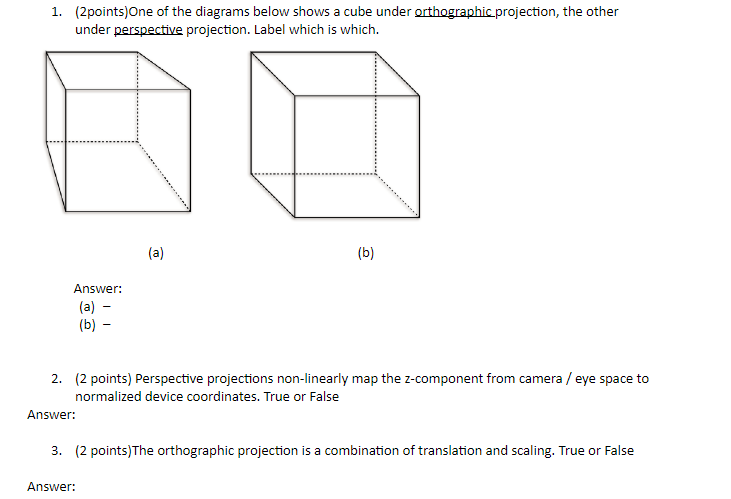 1. (2points)One of the diagrams below shows a cube under orthographic projection, the other under perspective projection. Label which is which.

(a)

(b)

Answer:
(a) –
(b) –

2. (2 points) Perspective projections non-linearly map the z-component from camera / eye space to normalized device coordinates. True or False

Answer:

3. (2 points)The orthographic projection is a combination of translation and scaling. True or False

Answer: